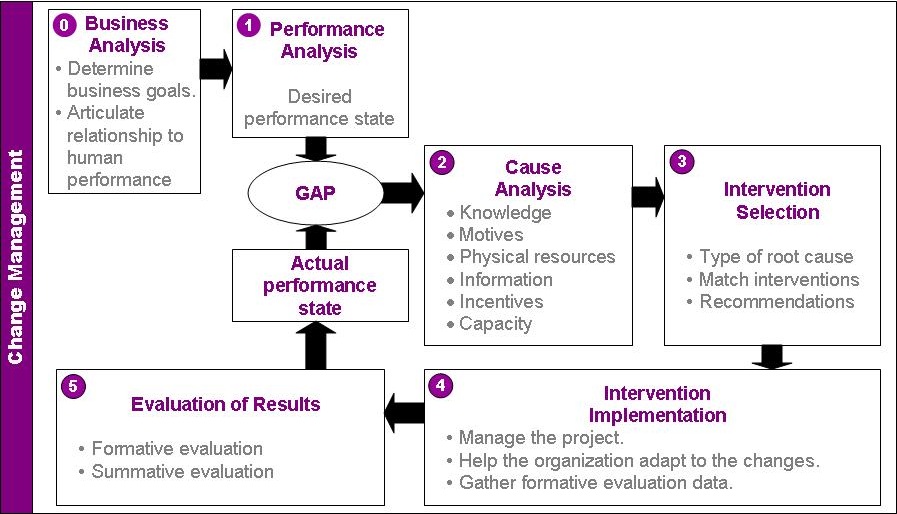 Change Management

0 Business Analysis
• Determine business goals.
• Articulate relationship to human performance

1 Performance Analysis
Desired performance state

GAP

Actual performance state

2 Cause Analysis
• Knowledge
• Motives
• Physical resources
• Information
• Incentives
• Capacity

3 Intervention Selection
• Type of root cause
• Match interventions
• Recommendations

4 Intervention Implementation
• Manage the project.
• Help the organization adapt to the changes.
• Gather formative evaluation data.

5 Evaluation of Results
• Formative evaluation
• Summative evaluation